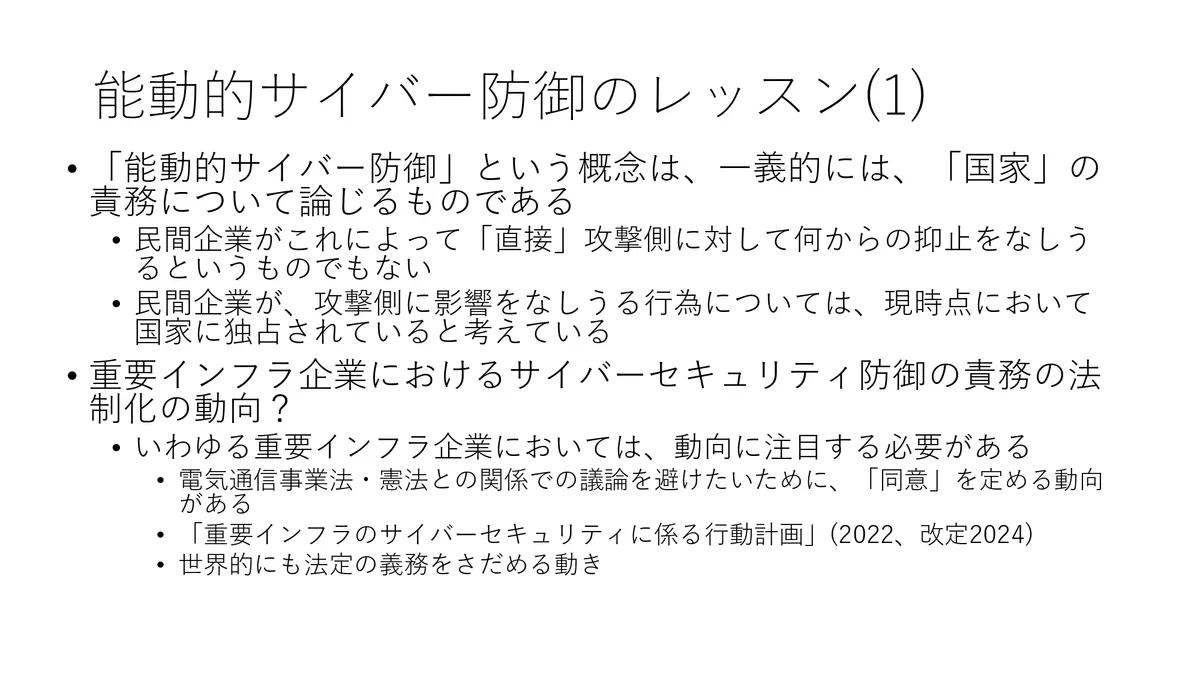 能動的サイバー防御のレッスン(1)

• 「能動的サイバー防御」という概念は、一義的には、「国家」の責務について論じるものである
• 民間企業がこれによって「直接」攻撃側に対して何からの抑止をなしうるというものでもない
• 民間企業が、攻撃側に影響をなしうる行為については、現時点において国家に独占されていると考えている
• 重要インフラ企業におけるサイバーセキュリティ防御の責務の法制化の動向？
• いわゆる重要インフラ企業においては、動向に注目する必要がある
• 電気通信事業法・憲法との関係での議論を避けたいために、「同意」を定める動向がある
• 「重要インフラのサイバーセキュリティに係る行動計画」(2022、改定2024)
• 世界的にも法定の義務をさだめる動き